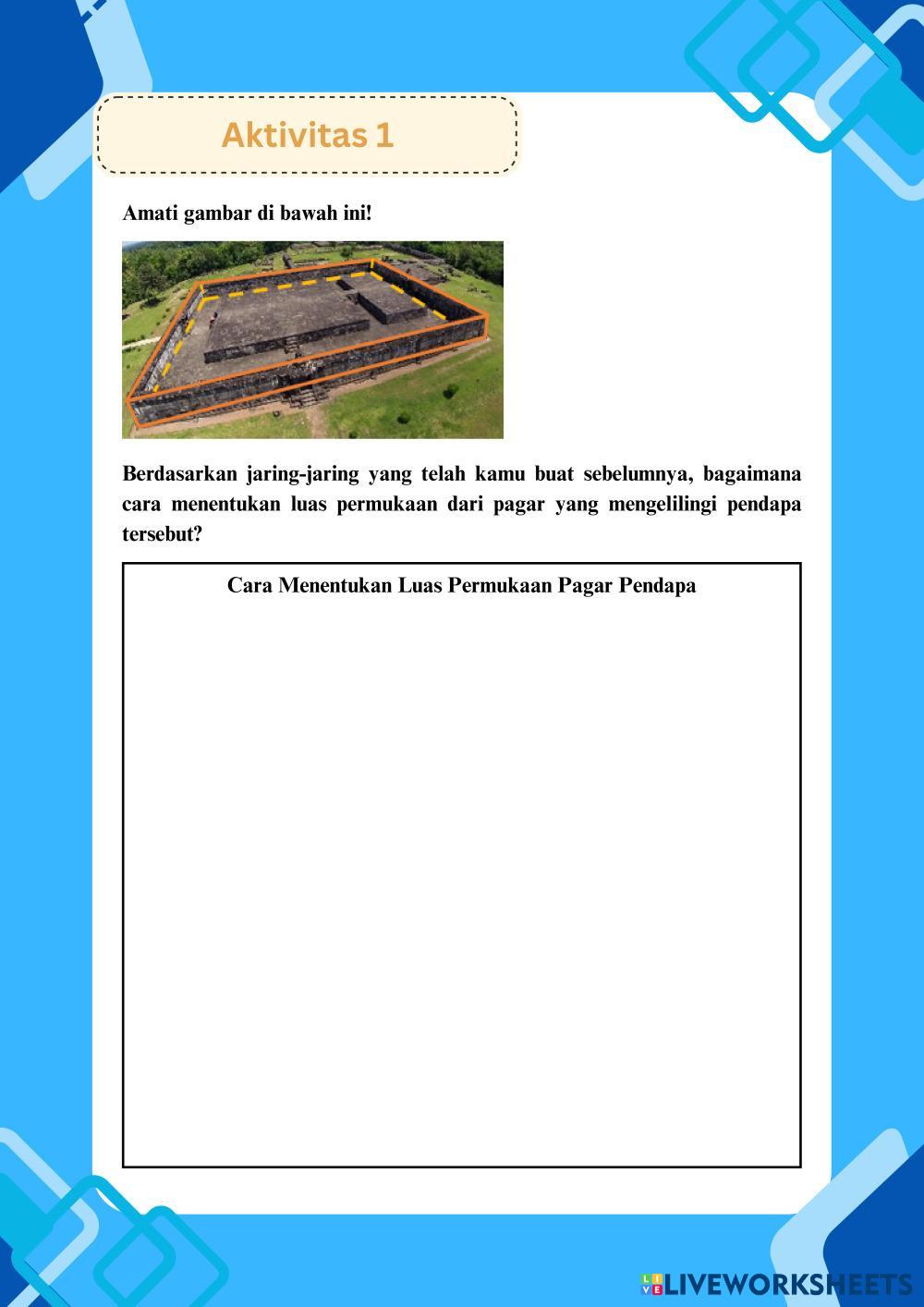 Aktivitas 1

Amati gambar di bawah ini!

Berdasarkan jaring-jaring yang telah kamu buat sebelumnya, bagaimana cara menentukan luas permukaan dari pagar yang mengelilingi pendapa tersebut?

Cara Menentukan Luas Permukaan Pagar Pendapa

LIVEWORKSHEETS